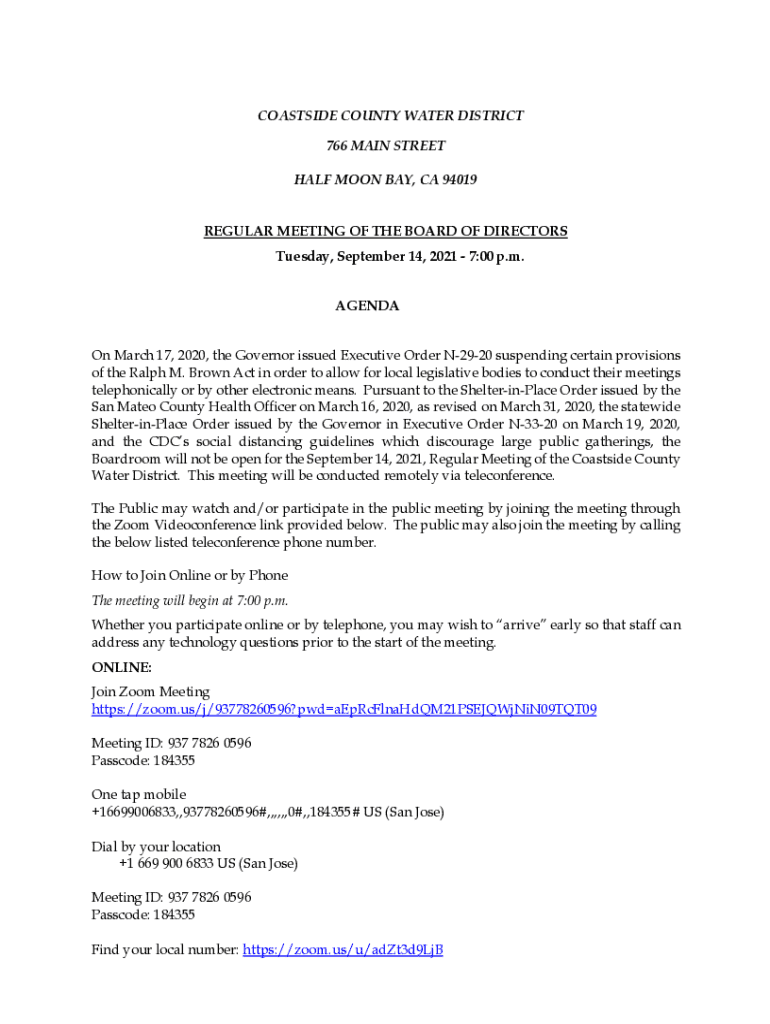 COASTSIDE COUNTY WATER DISTRICT

766 MAIN STREET

HALF MOON BAY, CA 94019

REGULAR MEETING OF THE BOARD OF DIRECTORS

Tuesday, September 14, 2021 - 7:00 p.m.

AGENDA

On March 17, 2020, the Governor issued Executive Order N-29-20 suspending certain provisions of the Ralph M. Brown Act in order to allow for local legislative bodies to conduct their meetings telephonically or by other electronic means. Pursuant to the Shelter-in-Place Order issued by the San Mateo County Health Officer on March 16, 2020, as revised on March 31, 2020, the statewide Shelter-in-Place Order issued by the Governor in Executive Order N-33-20 on March 19, 2020, and the CDC's social distancing guidelines which discourage large public gatherings, the Boardroom will not be open for the September 14, 2021, Regular Meeting of the Coastside County Water District. This meeting will be conducted remotely via teleconference.

The Public may watch and/or participate in the public meeting by joining the meeting through the Zoom Videoconference link provided below. The public may also join the meeting by calling the below listed teleconference phone number.

How to Join Online or by Phone

The meeting will begin at 7:00 p.m.

Whether you participate online or by telephone, you may wish to "arrive" early so that staff can address any technology questions prior to the start of the meeting.

ONLINE:

Join Zoom Meeting
https://zoom.us/j/93778260596?pwd=aEpRcFlnaHdQM21PSEJQWjNiN09TQT09

Meeting ID: 937 7826 0596
Passcode: 184355

One tap mobile
+16699006833,,93778260596#,,,,,,0#,,184355# US (San Jose)

Dial by your location
+1 669 900 6833 US (San Jose)

Meeting ID: 937 7826 0596
Passcode: 184355

Find your local number: https://zoom.us/u/adZt3d9LjB